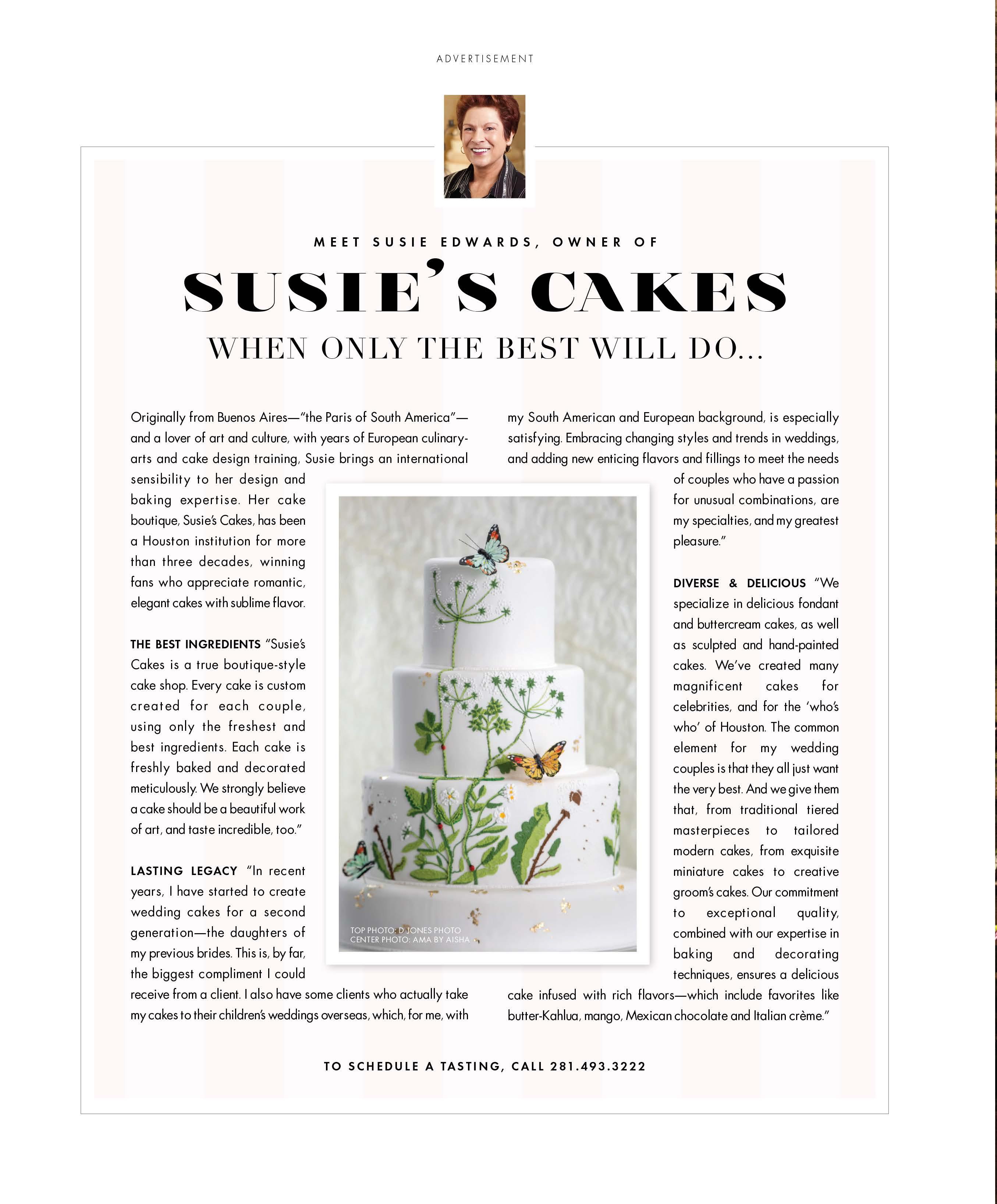 ADVERTISEMENT

MEET SUSIE EDWARDS, OWNER OF

SUSIE'S CAKES

WHEN ONLY THE BEST WILL DO...

Originally from Buenos Aires—"the Paris of South America"—and a lover of art and culture, with years of European culinary-arts and cake design training, Susie brings an international sensibility to her design and baking expertise. Her cake boutique, Susie's Cakes, has been a Houston institution for more than three decades, winning fans who appreciate romantic, elegant cakes with sublime flavor.

THE BEST INGREDIENTS "Susie's Cakes is a true boutique-style cake shop. Every cake is custom created for each couple, using only the freshest and best ingredients. Each cake is freshly baked and decorated meticulously. We strongly believe a cake should be a beautiful work of art, and taste incredible, too."

LASTING LEGACY "In recent years, I have started to create wedding cakes for a second generation—the daughters of my previous brides. This is, by far, the biggest compliment I could receive from a client. I also have some clients who actually take my cakes to their children's weddings overseas, which, for me, with my South American and European background, is especially satisfying. Embracing changing styles and trends in weddings, and adding new enticing flavors and fillings to meet the needs of couples who have a passion for unusual combinations, are my specialties, and my greatest pleasure."

DIVERSE & DELICIOUS "We specialize in delicious fondant and buttercream cakes, as well as sculpted and hand-painted cakes. We've created many magnificent cakes for celebrities, and for the 'who's who' of Houston. The common element for my wedding couples is that they all just want the very best. And we give them that, from traditional tiered masterpieces to tailored modern cakes, from exquisite miniature cakes to creative groom's cakes. Our commitment to exceptional quality, combined with our expertise in baking and decorating techniques, ensures a delicious cake infused with rich flavors—which include favorites like butter-Kahlua, mango, Mexican chocolate and Italian crème."

TOP PHOTO: D JONES PHOTO
CENTER PHOTO: AMA BY AISHA

TO SCHEDULE A TASTING, CALL 281.493.3222